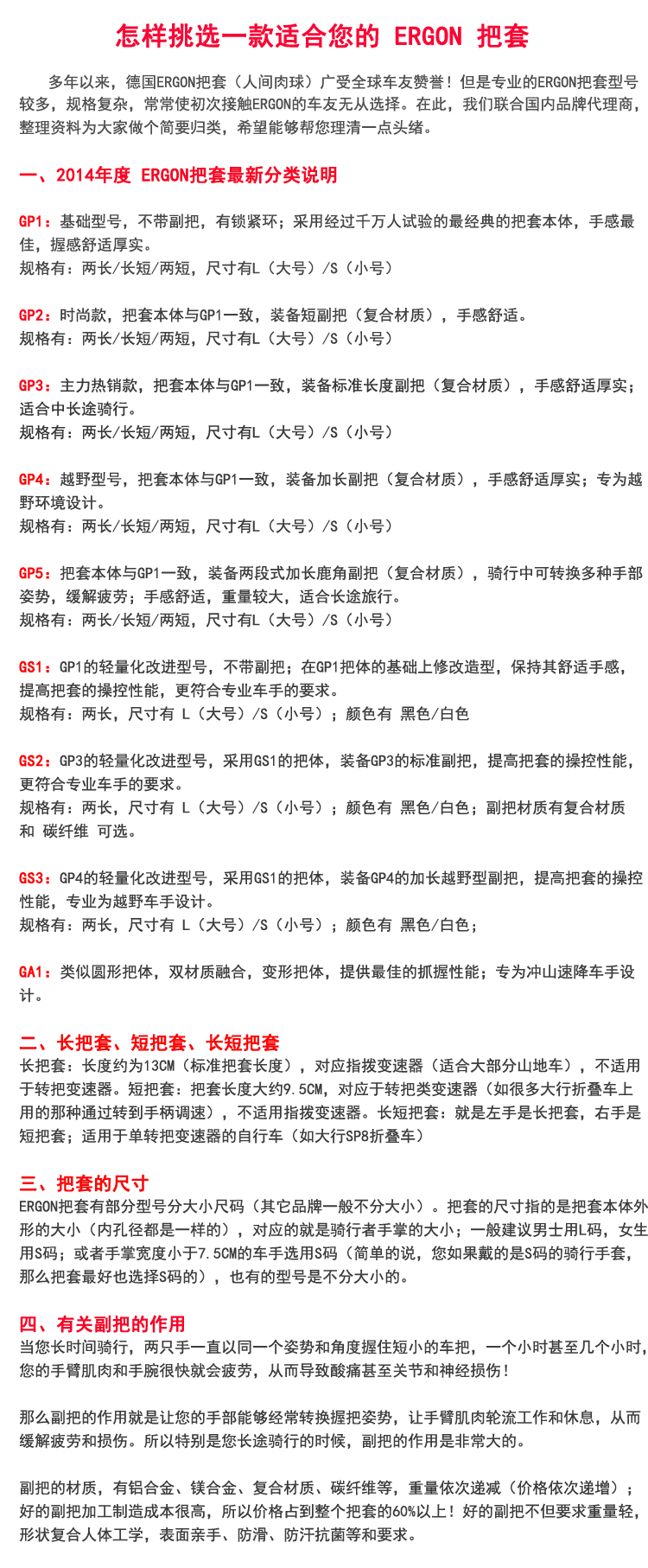 怎样挑选一款适合您的 ERGON 把套

多年以来，德国ERGON把套（人间肉球）广受全球车友赞誉！但是专业的ERGON把套型号较多，规格复杂，常常使初次接触ERGON的车友无从选择。在此，我们联合国内品牌代理商，整理资料为大家做个简要归类，希望能够帮您理清一点头绪。

一、2014年度 ERGON把套最新分类说明

GP1：基础型号，不带副把，有锁紧环；采用经过千万人试验的最经典的把套本体，手感最佳，握感舒适厚实。
规格有：两长/长短/两短，尺寸有L（大号）/S（小号）

GP2：时尚款，把套本体与GP1一致，装备短副把（复合材质），手感舒适。
规格有：两长/长短/两短，尺寸有L（大号）/S（小号）

GP3：主力热销款，把套本体与GP1一致，装备标准长度副把（复合材质），手感舒适厚实；适合中长途骑行。
规格有：两长/长短/两短，尺寸有L（大号）/S（小号）

GP4：越野型号，把套本体与GP1一致，装备加长副把（复合材质），手感舒适厚实；专为越野环境设计。
规格有：两长/长短/两短，尺寸有L（大号）/S（小号）

GP5：把套本体与GP1一致，装备两段式加长鹿角副把（复合材质），骑行中可转换多种手部姿势，缓解疲劳；手感舒适，重量较大，适合长途旅行。
规格有：两长/长短/两短，尺寸有L（大号）/S（小号）

GS1：GP1的轻量化改进型号，不带副把；在GP1把体的基础上修改造型，保持其舒适手感，提高把套的操控性能，更符合专业车手的要求。
规格有：两长，尺寸有 L（大号）/S（小号）；颜色有 黑色/白色

GS2：GP3的轻量化改进型号，采用GS1的把体，装备GP3的标准副把，提高把套的操控性能，更符合专业车手的要求。
规格有：两长，尺寸有 L（大号）/S（小号）；颜色有 黑色/白色；副把材质有复合材质 和 碳纤维 可选。

GS3：GP4的轻量化改进型号，采用GS1的把体，装备GP4的加长越野型副把，提高把套的操控性能，专业为越野车手设计。
规格有：两长，尺寸有 L（大号）/S（小号）；颜色有 黑色/白色；

GA1：类似圆形把体，双材质融合，变形把体，提供最佳的抓握性能；专为冲山速降车手设计。

二、长把套、短把套、长短把套
长把套：长度约为13CM（标准把套长度），对应指拨变速器（适合大部分山地车），不适用于转把变速器。短把套：把套长度大约9.5CM，对应于转把类变速器（如很多大行折叠车上用的那种通过转到手柄调速），不适用指拨变速器。长短把套：就是左手是长把套，右手是短把套；适用于单转把变速器的自行车（如大行SP8折叠车）

三、把套的尺寸
ERGON把套有部分型号分大小尺码（其它品牌一般不分大小）。把套的尺寸指的是把套本体外形的大小（内孔径都是一样的），对应的就是骑行者手掌的大小；一般建议男士用L码，女生用S码；或者手掌宽度小于7.5CM的车手选用S码（简单的说，您如果戴的是S码的骑行手套，那么把套最好也选择S码的），也有的型号是不分大小的。

四、有关副把的作用
当您长时间骑行，两只手一直以同一个姿势和角度握住短小的车把，一个小时甚至几个小时，您的手臂肌肉和手腕很快就会疲劳，从而导致酸痛甚至关节和神经损伤！

那么副把的作用就是让您的手部能够经常转换握把姿势，让手臂肌肉轮流工作和休息，从而缓解疲劳和损伤。所以特别是您长途骑行的时候，副把的作用是非常大的。

副把的材质，有铝合金、镁合金、复合材质、碳纤维等，重量依次递减（价格依次递增）；好的副把加工制造成本很高，所以价格占到整个把套的60%以上！好的副把不但要求重量轻，形状复合人体工学，表面亲手、防滑、防汗抗菌等和要求。